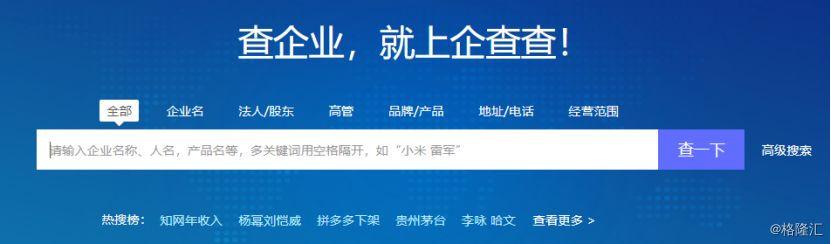 查企业，就上企查查！

全部 企业名 法人/股东 高管 品牌/产品 地址/电话 经营范围

请输入企业名称、人名，产品名等，多关键词用空格隔开，如“小米 雷军”

查一下

高级搜索

热搜榜： 知网年收入 杨幂刘恺威 拼多多下架 贵州茅台 李咏 哈文 查看更多 >

@格隆汇